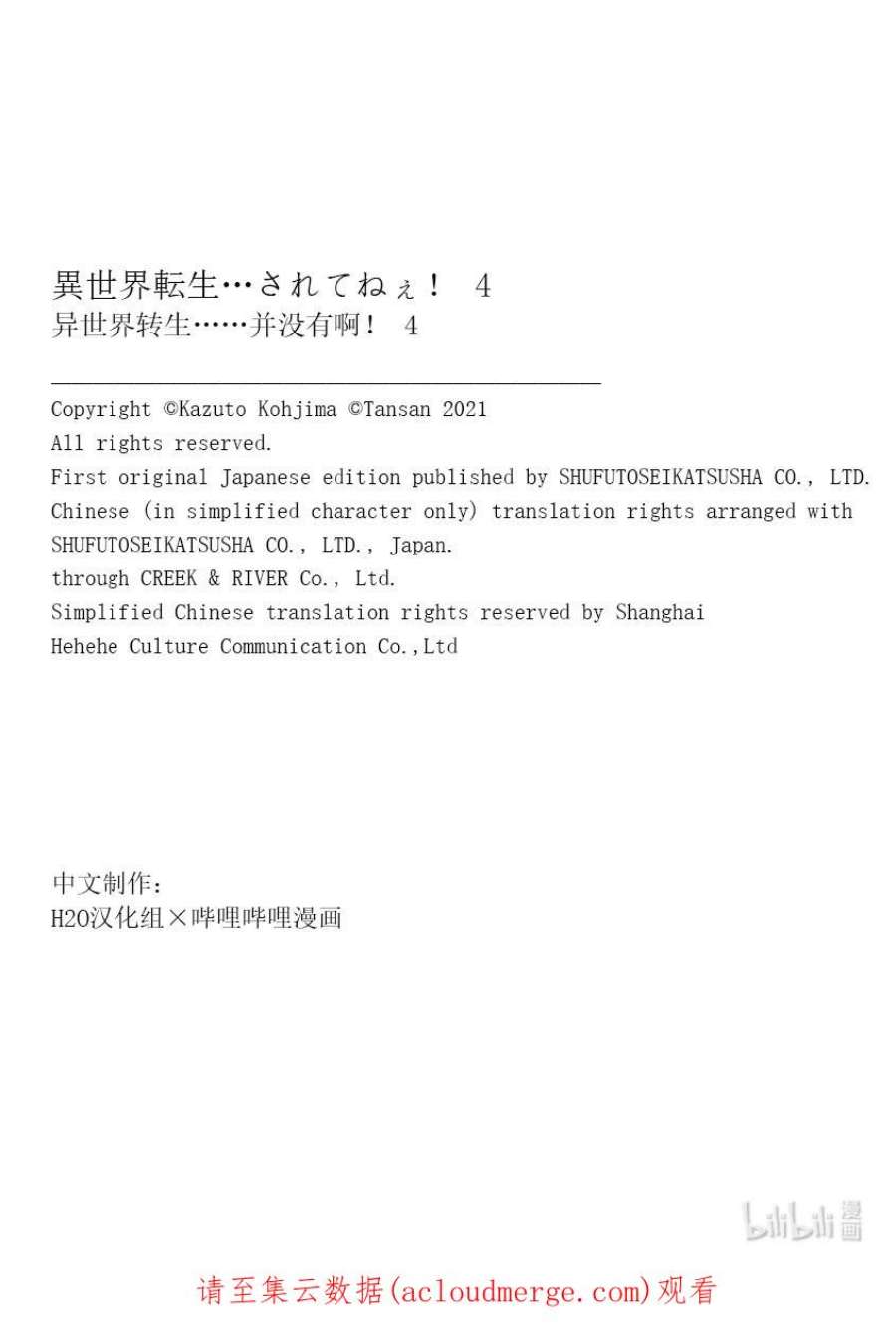 異世界転生…されてねぇ！ 4
异世界转生……并没有啊！ 4

Copyright ©Kazuto Kohjima ©Tansan 2021
All rights reserved.
First original Japanese edition published by SHUFUTOSEIKATSUSHA CO., LTD.
Chinese (in simplified character only) translation rights arranged with SHUFUTOSEIKATSUSHA CO., LTD., Japan.
through CREEK & RIVER Co., Ltd.
Simplified Chinese translation rights reserved by Shanghai Hehehe Culture Communication Co.,Ltd

中文制作：
H2O汉化组×哔哩哔哩漫画

bilibili漫画

请至集云数据(acloudmerge.com)观看